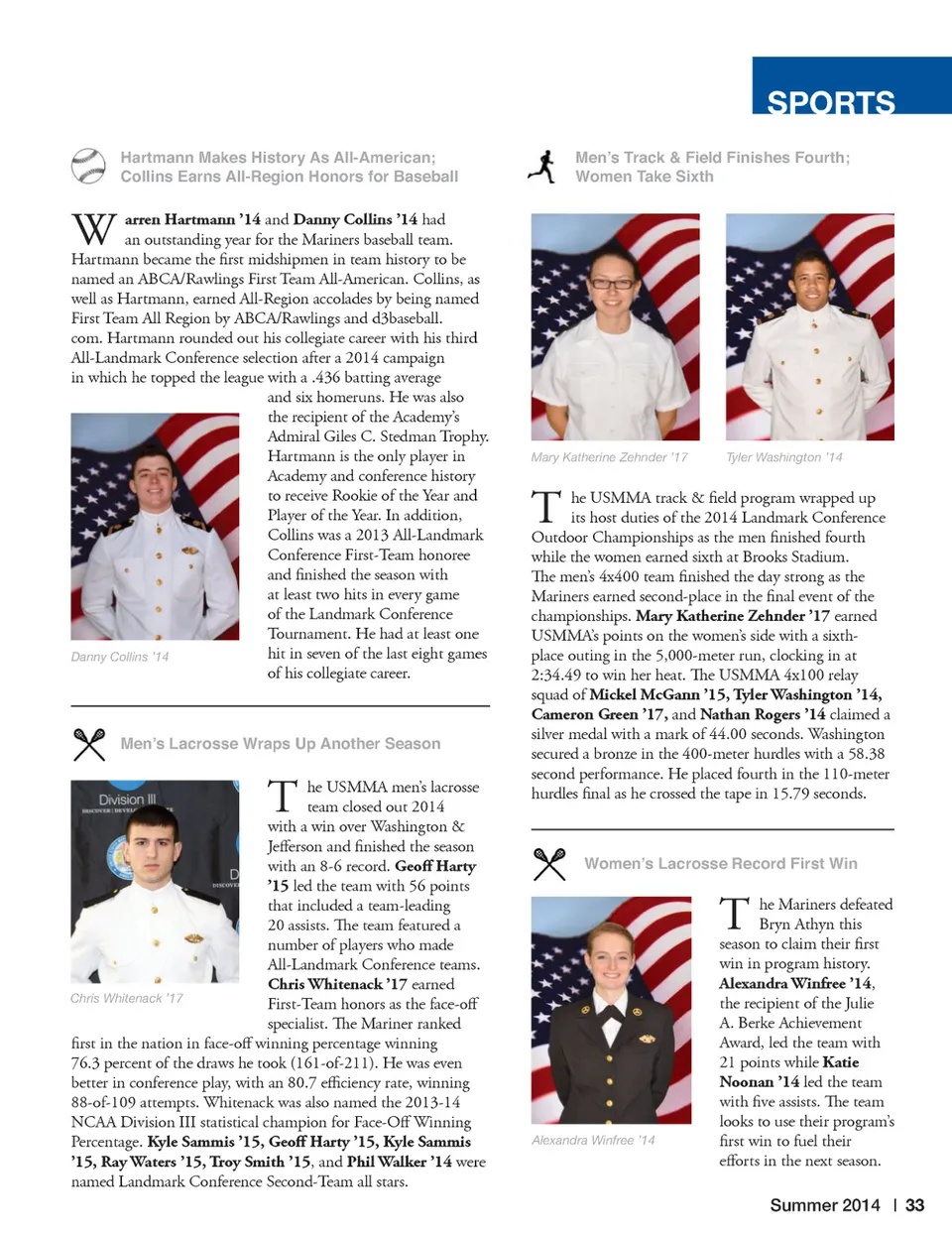 SPORTS

Hartmann Makes History As All-American; Collins Earns All-Region Honors for Baseball

Warren Hartmann '14 and Danny Collins '14 had an outstanding year for the Mariners baseball team. Hartmann became the first midshipmen in team history to be named an ABCA/Rawlings First Team All-American. Collins, as well as Hartmann, earned All-Region accolades by being named First Team All Region by ABCA/Rawlings and d3baseball.com. Hartmann rounded out his collegiate career with his third All-Landmark Conference selection after a 2014 campaign in which he topped the league with a .436 batting average and six homeruns. He was also the recipient of the Academy's Admiral Giles C. Stedman Trophy. Hartmann is the only player in Academy and conference history to receive Rookie of the Year and Player of the Year. In addition, Collins was a 2013 All-Landmark Conference First-Team honoree and finished the season with at least two hits in every game of the Landmark Conference Tournament. He had at least one hit in seven of the last eight games of his collegiate career.

Danny Collins '14

Men's Lacrosse Wraps Up Another Season

Division III

Chris Whitenack '17

The USMMA men's lacrosse team closed out 2014 with a win over Washington & Jefferson and finished the season with an 8-6 record. Geoff Harty '15 led the team with 56 points that included a team-leading 20 assists. The team featured a number of players who made All-Landmark Conference teams. Chris Whitenack '17 earned First-Team honors as the face-off specialist. The Mariner ranked first in the nation in face-off winning percentage winning 76.3 percent of the draws he took (161-of-211). He was even better in conference play, with an 80.7 efficiency rate, winning 88-of-109 attempts. Whitenack was also named the 2013-14 NCAA Division III statistical champion for Face-Off Winning Percentage. Kyle Sammis '15, Geoff Harty '15, Kyle Sammis '15, Ray Waters '15, Troy Smith '15, and Phil Walker '14 were named Landmark Conference Second-Team all stars.

Men's Track & Field Finishes Fourth; Women Take Sixth

Mary Katherine Zehnder '17

Tyler Washington '14

The USMMA track & field program wrapped up its host duties of the 2014 Landmark Conference Outdoor Championships as the men finished fourth while the women earned sixth at Brooks Stadium. The men's 4x400 team finished the day strong as the Mariners earned second-place in the final event of the championships. Mary Katherine Zehnder '17 earned USMMA's points on the women's side with a sixth-place outing in the 5,000-meter run, clocking in at 2:34.49 to win her heat. The USMMA 4x100 relay squad of Mickel McGann '15, Tyler Washington '14, Cameron Green '17, and Nathan Rogers '14 claimed a silver medal with a mark of 44.00 seconds. Washington secured a bronze in the 400-meter hurdles with a 58.38 second performance. He placed fourth in the 110-meter hurdles final as he crossed the tape in 15.79 seconds.

Women's Lacrosse Record First Win

Alexandra Winfree '14

The Mariners defeated Bryn Athyn this season to claim their first win in program history. Alexandra Winfree '14, the recipient of the Julie A. Berke Achievement Award, led the team with 21 points while Katie Noonan '14 led the team with five assists. The team looks to use their program's first win to fuel their efforts in the next season.

Summer 2014 | 33